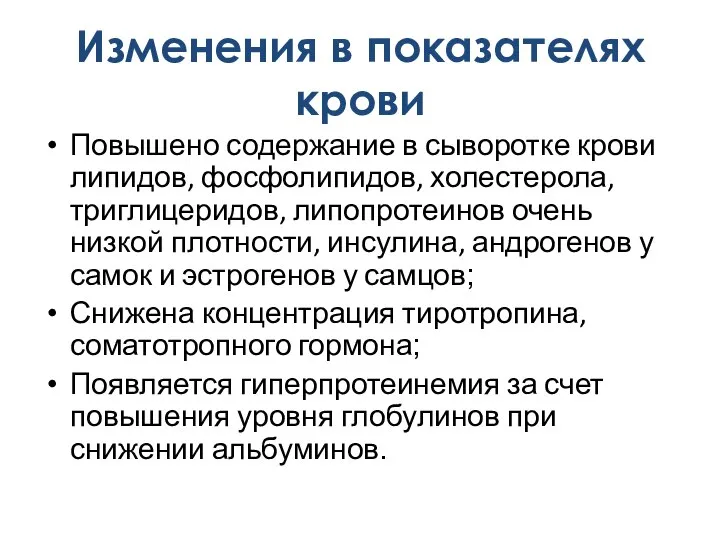 Изменения в показателях крови

• Повышено содержание в сыворотке крови липидов, фосфолипидов, холестерола, триглицеридов, липопротеинов очень низкой плотности, инсулина, андрогенов у самок и эстрогенов у самцов;
• Снижена концентрация тиротропина, соматотропного гормона;
• Появляется гиперпротеинемия за счет повышения уровня глобулинов при снижении альбуминов.